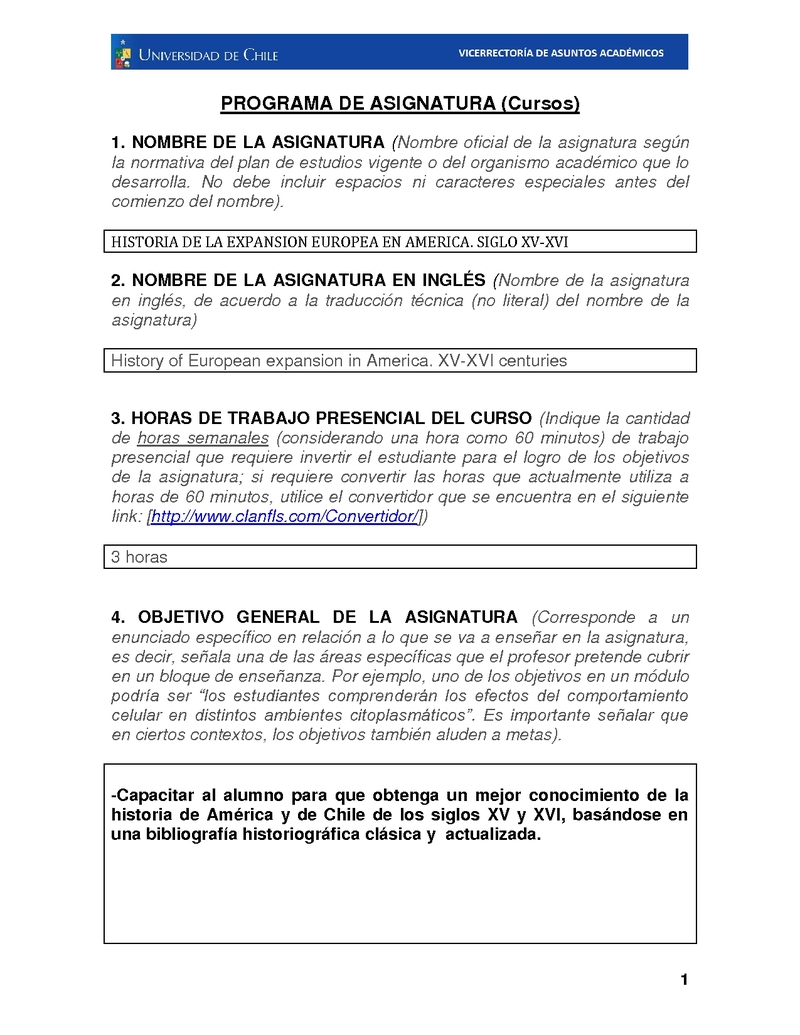 UNIVERSIDAD DE CHILE

VICERRECTORÍA DE ASUNTOS ACADÉMICOS

PROGRAMA DE ASIGNATURA (Cursos)

1. NOMBRE DE LA ASIGNATURA (Nombre oficial de la asignatura según la normativa del plan de estudios vigente o del organismo académico que lo desarrolla. No debe incluir espacios ni caracteres especiales antes del comienzo del nombre).

HISTORIA DE LA EXPANSION EUROPEA EN AMERICA. SIGLO XV-XVI

2. NOMBRE DE LA ASIGNATURA EN INGLÉS (Nombre de la asignatura en inglés, de acuerdo a la traducción técnica (no literal) del nombre de la asignatura)

History of European expansion in America. XV-XVI centuries

3. HORAS DE TRABAJO PRESENCIAL DEL CURSO (Indique la cantidad de horas semanales (considerando una hora como 60 minutos) de trabajo presencial que requiere invertir el estudiante para el logro de los objetivos de la asignatura; si requiere convertir las horas que actualmente utiliza a horas de 60 minutos, utilice el convertidor que se encuentra en el siguiente link: [http://www.clanfls.com/Convertidor/])

3 horas

4. OBJETIVO GENERAL DE LA ASIGNATURA (Corresponde a un enunciado específico en relación a lo que se va a enseñar en la asignatura, es decir, señala una de las áreas específicas que el profesor pretende cubrir en un bloque de enseñanza. Por ejemplo, uno de los objetivos en un módulo podría ser “los estudiantes comprenderán los efectos del comportamiento celular en distintos ambientes citoplasmáticos”. Es importante señalar que en ciertos contextos, los objetivos también aluden a metas).

-Capacitar al alumno para que obtenga un mejor conocimiento de la historia de América y de Chile de los siglos XV y XVI, basándose en una bibliografía historiográfica clásica y actualizada.

1